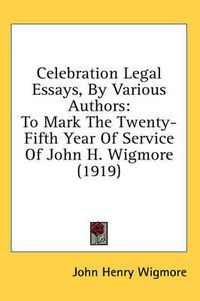 Celebration Legal Essays, By Various Authors:
To Mark The Twenty-Fifth Year Of Service Of John H. Wigmore (1919)

John Henry Wigmore